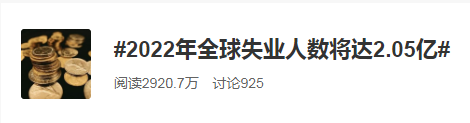 #2022年全球失业人数将达2.05亿#

阅读2920.7万 讨论925